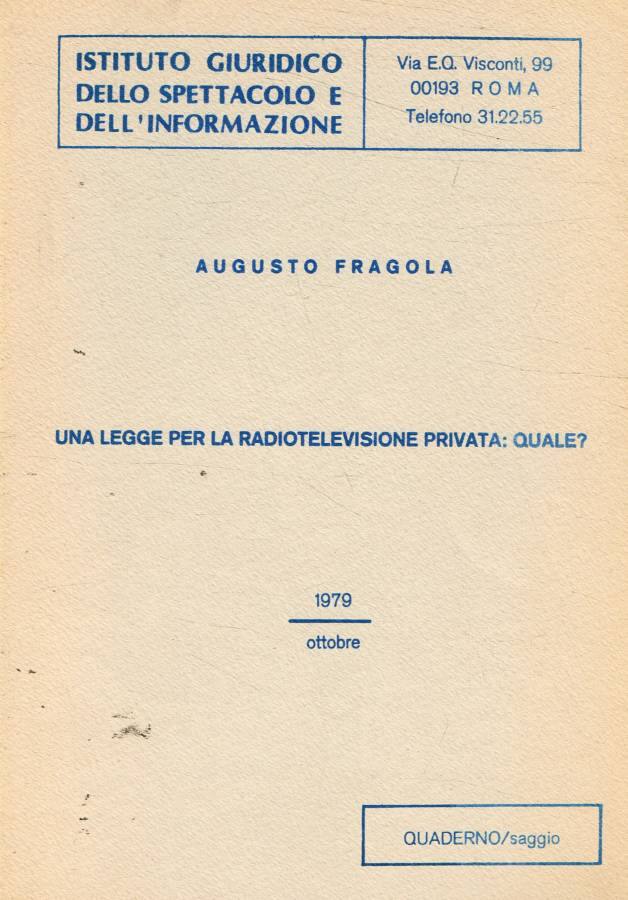 ISTITUTO GIURIDICO DELLO SPETTACOLO E DELL'INFORMAZIONE

Via E.Q. Visconti, 99
00193 ROMA
Telefono 31.22.55

AUGUSTO FRAGOLA

UNA LEGGE PER LA RADIOTELEVISIONE PRIVATA: QUALE?

1979
ottobre

QUADERNO/saggio